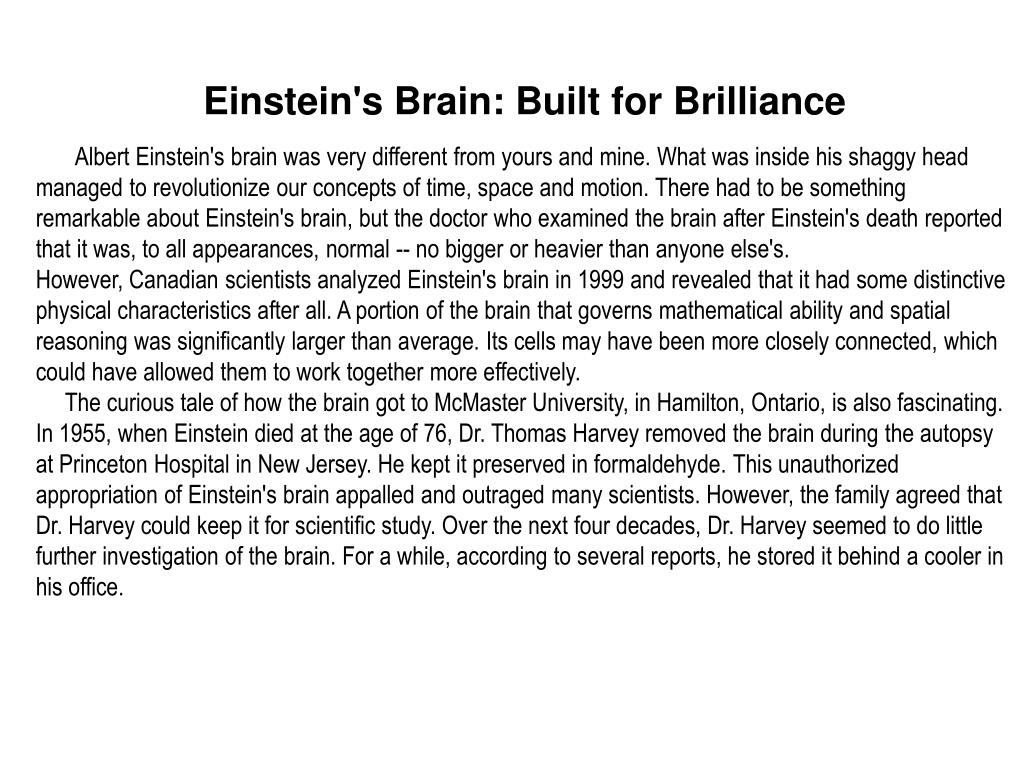 Einstein's Brain: Built for Brilliance

Albert Einstein's brain was very different from yours and mine. What was inside his shaggy head managed to revolutionize our concepts of time, space and motion. There had to be something remarkable about Einstein's brain, but the doctor who examined the brain after Einstein's death reported that it was, to all appearances, normal -- no bigger or heavier than anyone else's.

However, Canadian scientists analyzed Einstein's brain in 1999 and revealed that it had some distinctive physical characteristics after all. A portion of the brain that governs mathematical ability and spatial reasoning was significantly larger than average. Its cells may have been more closely connected, which could have allowed them to work together more effectively.

The curious tale of how the brain got to McMaster University, in Hamilton, Ontario, is also fascinating. In 1955, when Einstein died at the age of 76, Dr. Thomas Harvey removed the brain during the autopsy at Princeton Hospital in New Jersey. He kept it preserved in formaldehyde. This unauthorized appropriation of Einstein's brain appalled and outraged many scientists. However, the family agreed that Dr. Harvey could keep it for scientific study. Over the next four decades, Dr. Harvey seemed to do little further investigation of the brain. For a while, according to several reports, he stored it behind a cooler in his office.